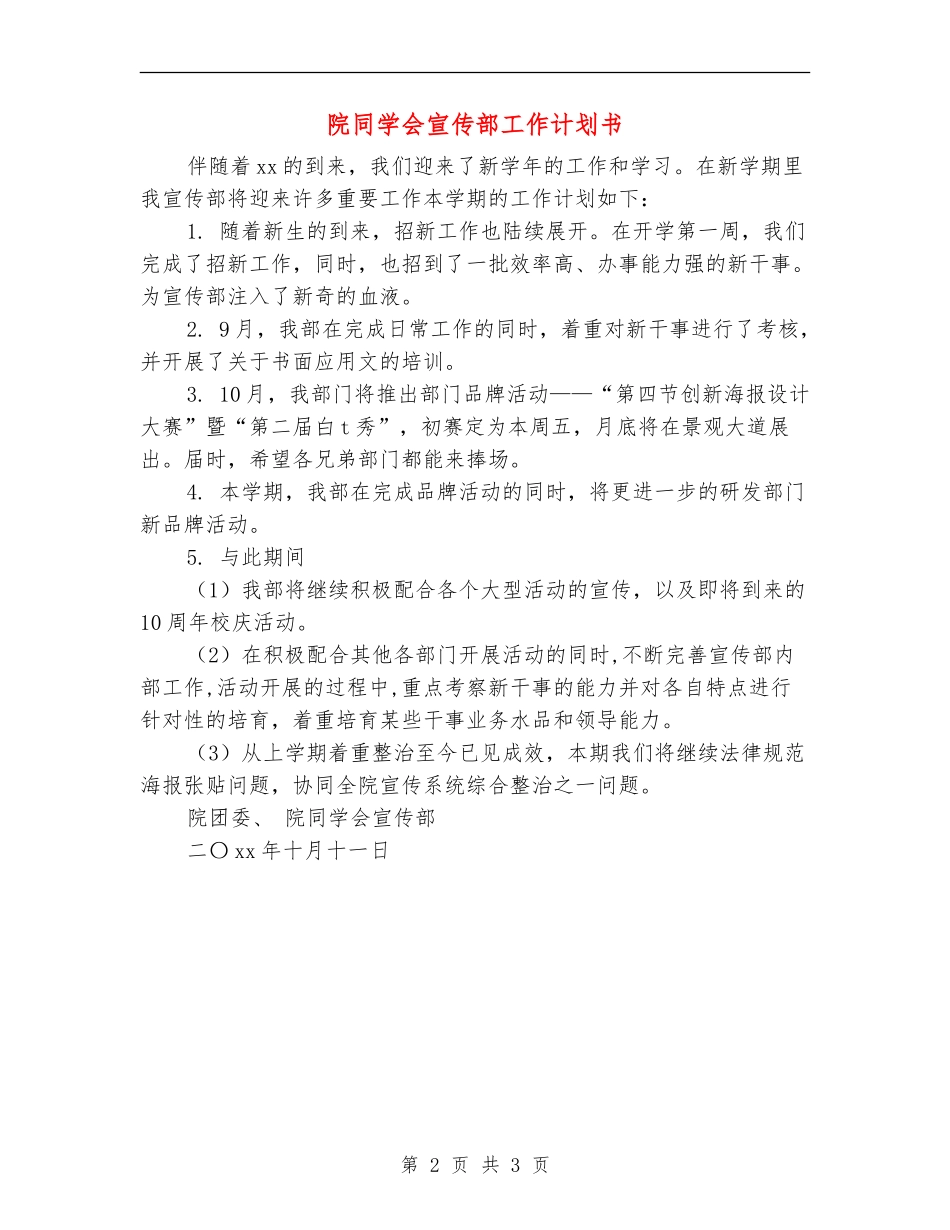 院同学会宣传部工作计划书

伴随着xx的到来，我们迎来了新学年的工作和学习。在新学期里我宣传部将迎来许多重要工作本学期的工作计划如下：

1. 随着新生的到来，招新工作也陆续展开。在开学第一周，我们完成了招新工作，同时，也招到了一批效率高、办事能力强的新干事。为宣传部注入了新奇的血液。

2. 9月，我部在完成日常工作的同时，着重对新干事进行了考核，并开展了关于书面应用文的培训。

3. 10月，我部门将推出部门品牌活动——“第四节创新海报设计大赛”暨“第二届白t秀”，初赛定为本周五，月底将在景观大道展出。届时，希望各兄弟部门都能来捧场。

4. 本学期，我部在完成品牌活动的同时，将更进一步的研发部门新品牌活动。

5. 与此期间

（1）我部将继续积极配合各个大型活动的宣传，以及即将到来的10周年校庆活动。

（2）在积极配合其他各部门开展活动的同时,不断完善宣传部内部工作,活动开展的过程中,重点考察新干事的能力并对各自特点进行针对性的培育，着重培育某些干事业务水品和领导能力。

（3）从上学期着重整治至今已见成效，本期我们将继续法律规范海报张贴问题，协同全院宣传系统综合整治之一问题。

院团委、 院同学会宣传部

二〇xx年十月十一日

第 2 页 共 3 页